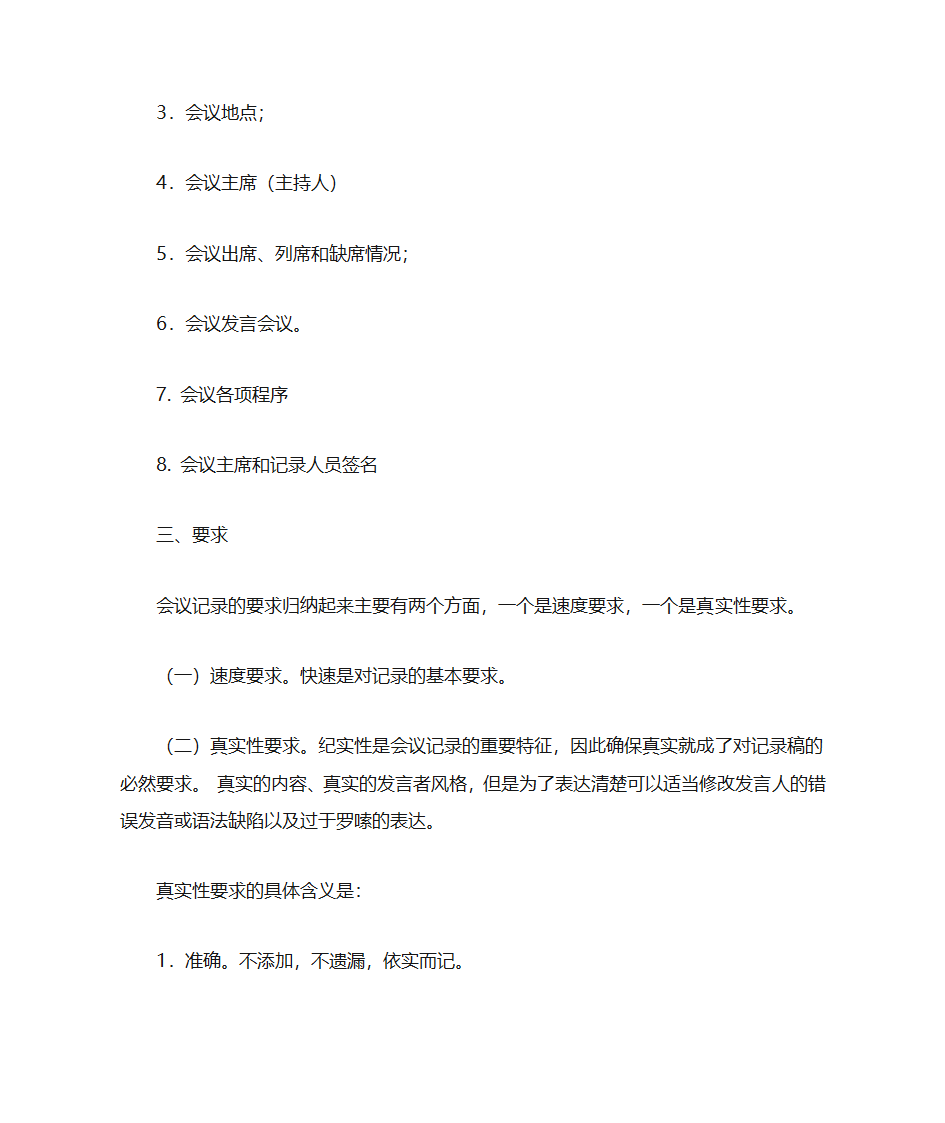 3．会议地点；

4．会议主席（主持人）

5．会议出席、列席和缺席情况；

6．会议发言会议。

7. 会议各项程序

8. 会议主席和记录人员签名

三、要求

会议记录的要求归纳起来主要有两个方面，一个是速度要求，一个是真实性要求。

（一）速度要求。快速是对记录的基本要求。

（二）真实性要求。纪实性是会议记录的重要特征，因此确保真实就成了对记录稿的必然要求。 真实的内容、真实的发言者风格，但是为了表达清楚可以适当修改发言人的错误发音或语法缺陷以及过于罗嗦的表达。

真实性要求的具体含义是：

1．准确。不添加，不遗漏，依实而记。